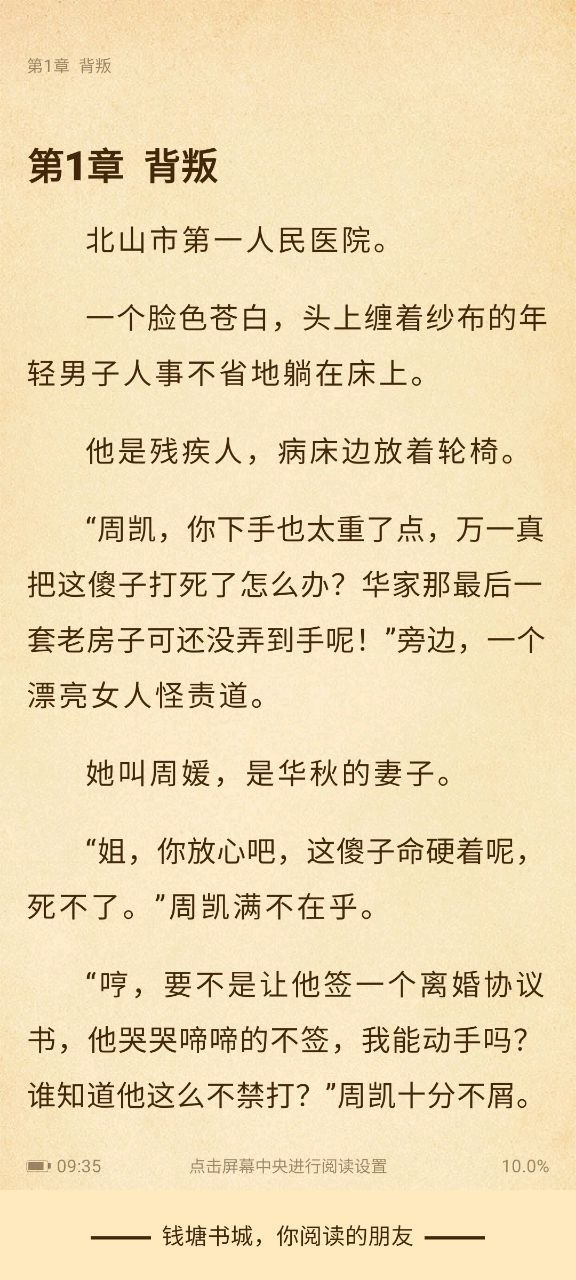 第1章 背叛

第1章 背叛

北山市第一人民医院。

一个脸色苍白，头上缠着纱布的年轻男子人事不省地躺在床上。

他是残疾人，病床边放着轮椅。

“周凯，你下手也太重了点，万一真把这傻子打死了怎么办？华家那最后一套老房子可还没弄到手呢！”旁边，一个漂亮女人怪责道。

她叫周媛，是华秋的妻子。

“姐，你放心吧，这傻子命硬着呢，死不了。”周凯满不在乎。

“哼，要不是让他签一个离婚协议书，他哭哭啼啼的不签，我能动手吗？谁知道他这么不禁打？”周凯十分不屑。

09:35 点击屏幕中央进行阅读设置 10.0%

钱塘书城，你阅读的朋友